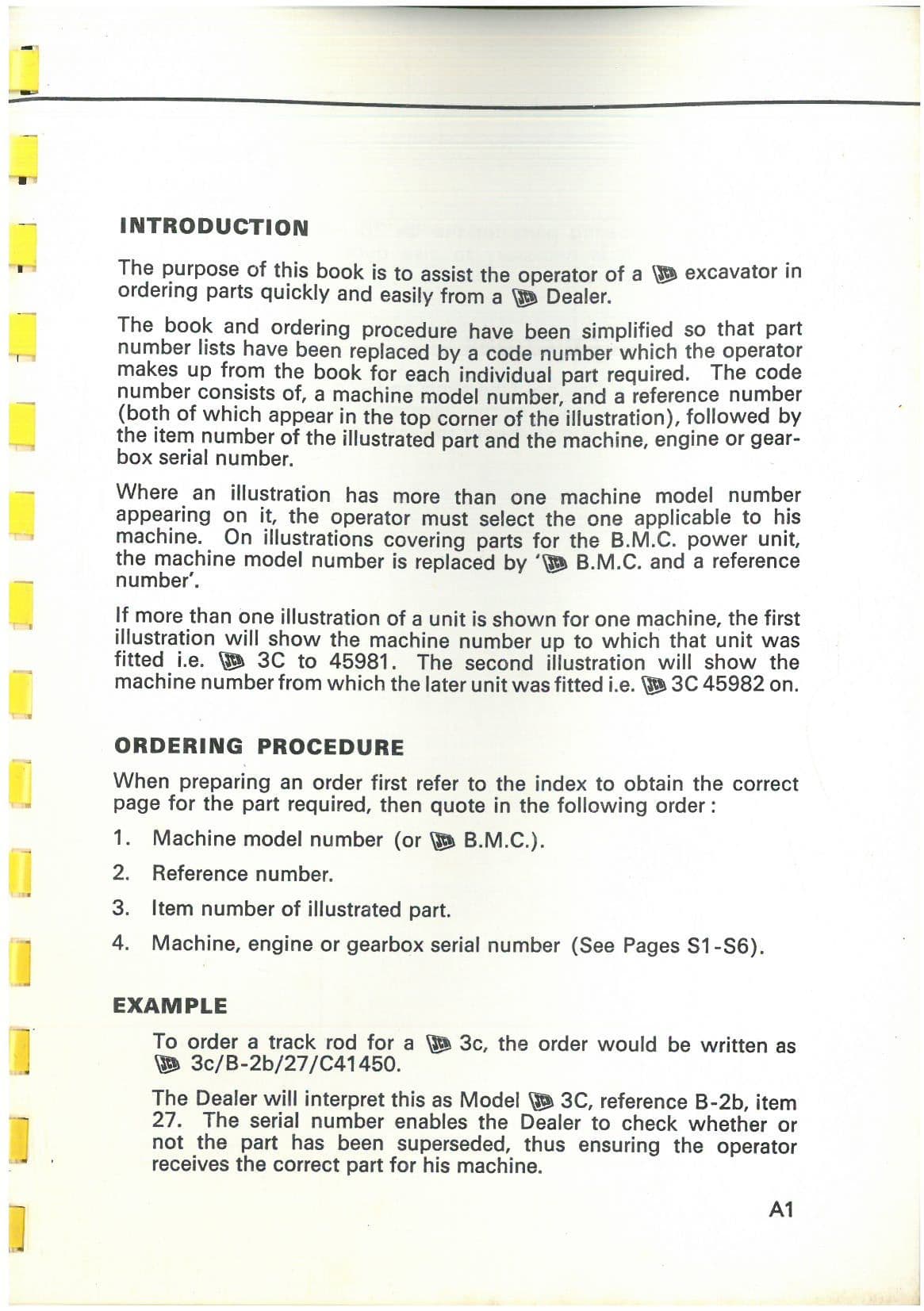 INTRODUCTION

The purpose of this book is to assist the operator of a JCB excavator in ordering parts quickly and easily from a JCB Dealer.

The book and ordering procedure have been simplified so that part number lists have been replaced by a code number which the operator makes up from the book for each individual part required. The code number consists of, a machine model number, and a reference number (both of which appear in the top corner of the illustration), followed by the item number of the illustrated part and the machine, engine or gearbox serial number.

Where an illustration has more than one machine model number appearing on it, the operator must select the one applicable to his machine. On illustrations covering parts for the B.M.C. power unit, the machine model number is replaced by 'JCB B.M.C. and a reference number'.

If more than one illustration of a unit is shown for one machine, the first illustration will show the machine number up to which that unit was fitted i.e. JCB 3C to 45981. The second illustration will show the machine number from which the later unit was fitted i.e. JCB 3C 45982 on.

ORDERING PROCEDURE

When preparing an order first refer to the index to obtain the correct page for the part required, then quote in the following order:

1. Machine model number (or JCB B.M.C.).

2. Reference number.

3. Item number of illustrated part.

4. Machine, engine or gearbox serial number (See Pages S1-S6).

EXAMPLE

To order a track rod for a JCB 3c, the order would be written as JCB 3c/B-2b/27/C41450.

The Dealer will interpret this as Model JCB 3C, reference B-2b, item 27. The serial number enables the Dealer to check whether or not the part has been superseded, thus ensuring the operator receives the correct part for his machine.

A1